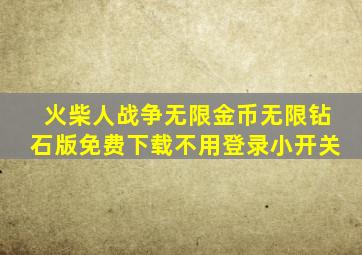 火柴人战争无限金币无限钻石版免费下载不用登录小开关